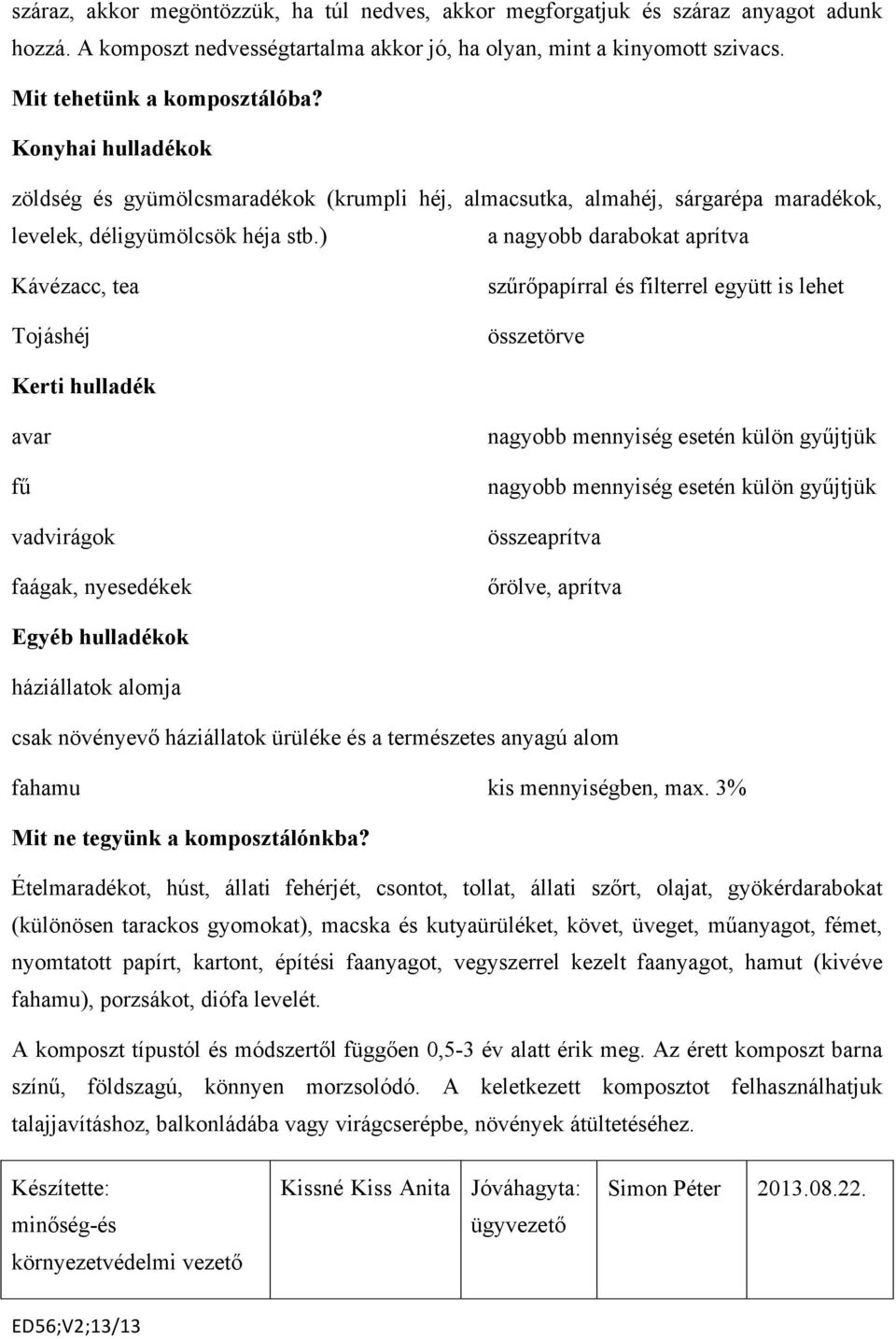 száraz, akkor megöntözzük, ha túl nedves, akkor megforgatjuk és száraz anyagot adunk hozzá. A komposzt nedvességtartalma akkor jó, ha olyan, mint a kinyomott szivacs.

Mit tehetünk a komposztálóba?

Konyhai hulladékok

zöldség és gyümölcsmaradékok (krumpli héj, almacsutka, almahéj, sárgarépa maradékok, levelek, déligyümölcsök héja stb.) a nagyobb darabokat aprítva

Kávézacc, tea szűrőpapírral és filterrel együtt is lehet

Tojáshéj összetörve

Kerti hulladék

avar nagyobb mennyiség esetén külön gyűjtjük

fű nagyobb mennyiség esetén külön gyűjtjük

vadvirágok összeaprítva

faágak, nyesedékek őrölve, aprítva

Egyéb hulladékok

háziállatok alomja

csak növényevő háziállatok ürüléke és a természetes anyagú alom

fahamu kis mennyiségben, max. 3%

Mit ne tegyünk a komposztálónkba?

Ételmaradékot, húst, állati fehérjét, csontot, tollat, állati szőrt, olajat, gyökérdarabokat (különösen tarackos gyomokat), macska és kutyaürüléket, követ, üveget, műanyagot, fémet, nyomtatott papírt, kartont, építési faanyagot, vegyszerrel kezelt faanyagot, hamut (kivéve fahamu), porzsákot, diófa levelét.

A komposzt típustól és módszertől függően 0,5-3 év alatt érik meg. Az érett komposzt barna színű, földszagú, könnyen morzsolódó. A keletkezett komposztot felhasználhatjuk talajjavításhoz, balkonládába vagy virágcserépbe, növények átültetéséhez.

| Készítette: minőség-és környezetvédelmi vezető | Kissné Kiss Anita | Jóváhagyta: ügyvezető | Simon Péter | 2013.08.22. |
|---|---|---|---|---|

ED56;V2;13/13